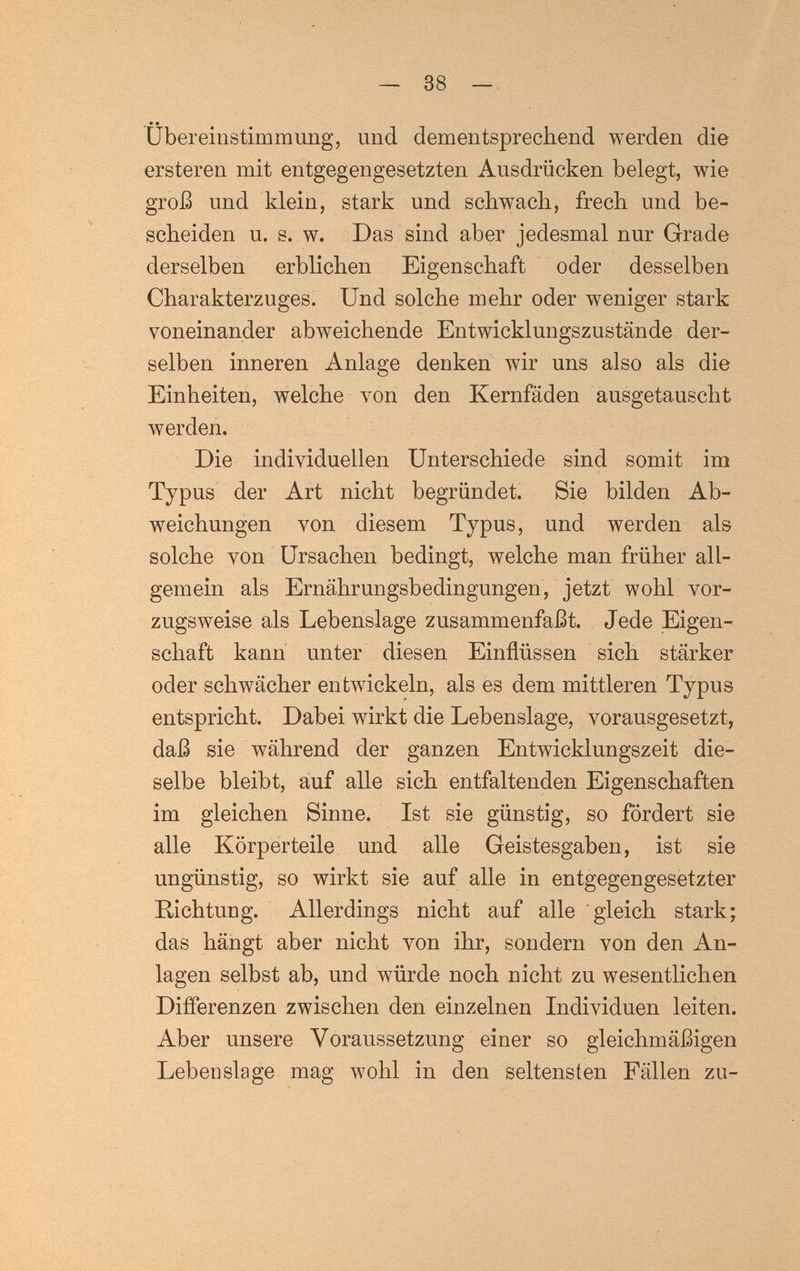 — 38 —

Übereinstimmung, und dementsprechend werden die ersteren mit entgegengesetzten Ausdrücken belegt, wie groß und klein, stark und schwach, frech und bescheiden u. s. w. Das sind aber jedesmal nur Grade derselben erblichen Eigenschaft oder desselben Charakterzuges. Und solche mehr oder weniger stark voneinander abweichende Entwicklungszustände derselben inneren Anlage denken wir uns also als die Einheiten, welche von den Kernfäden ausgetauscht werden.

Die individuellen Unterschiede sind somit im Typus der Art nicht begründet. Sie bilden Abweichungen von diesem Typus, und werden als solche von Ursachen bedingt, welche man früher allgemein als Ernährungsbedingungen, jetzt wohl vorzugsweise als Lebenslage zusammenfaßt. Jede Eigenschaft kann unter diesen Einflüssen sich stärker oder schwächer entwickeln, als es dem mittleren Typus entspricht. Dabei wirkt die Lebenslage, vorausgesetzt, daß sie während der ganzen Entwicklungszeit dieselbe bleibt, auf alle sich entfaltenden Eigenschaften im gleichen Sinne. Ist sie günstig, so fördert sie alle Körperteile und alle Geistesgaben, ist sie ungünstig, so wirkt sie auf alle in entgegengesetzter Richtung. Allerdings nicht auf alle gleich stark; das hängt aber nicht von ihr, sondern von den Anlagen selbst ab, und würde noch nicht zu wesentlichen Differenzen zwischen den einzelnen Individuen leiten. Aber unsere Voraussetzung einer so gleichmäßigen Lebenslage mag wohl in den seltensten Fällen zu-